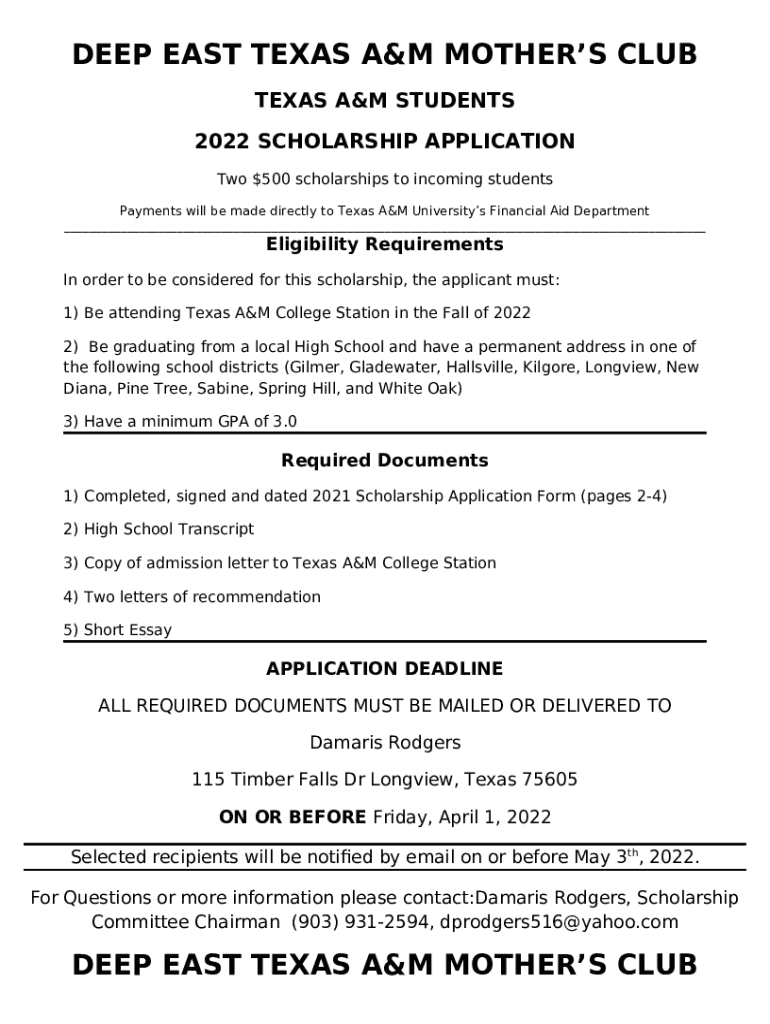 DEEP EAST TEXAS A&M MOTHER'S CLUB

TEXAS A&M STUDENTS

2022 SCHOLARSHIP APPLICATION

Two $500 scholarships to incoming students

Payments will be made directly to Texas A&M University's Financial Aid Department

Eligibility Requirements

In order to be considered for this scholarship, the applicant must:

1) Be attending Texas A&M College Station in the Fall of 2022

2) Be graduating from a local High School and have a permanent address in one of the following school districts (Gilmer, Gladewater, Hallsville, Kilgore, Longview, New Diana, Pine Tree, Sabine, Spring Hill, and White Oak)

3) Have a minimum GPA of 3.0

Required Documents

1) Completed, signed and dated 2021 Scholarship Application Form (pages 2-4)

2) High School Transcript

3) Copy of admission letter to Texas A&M College Station

4) Two letters of recommendation

5) Short Essay

APPLICATION DEADLINE

ALL REQUIRED DOCUMENTS MUST BE MAILED OR DELIVERED TO

Damaris Rodgers

115 Timber Falls Dr Longview, Texas 75605

ON OR BEFORE Friday, April 1, 2022

Selected recipients will be notified by email on or before May 3$^{th}$, 2022.

For Questions or more information please contact:Damaris Rodgers, Scholarship Committee Chairman (903) 931-2594, dprodgers516@yahoo.com

DEEP EAST TEXAS A&M MOTHER'S CLUB